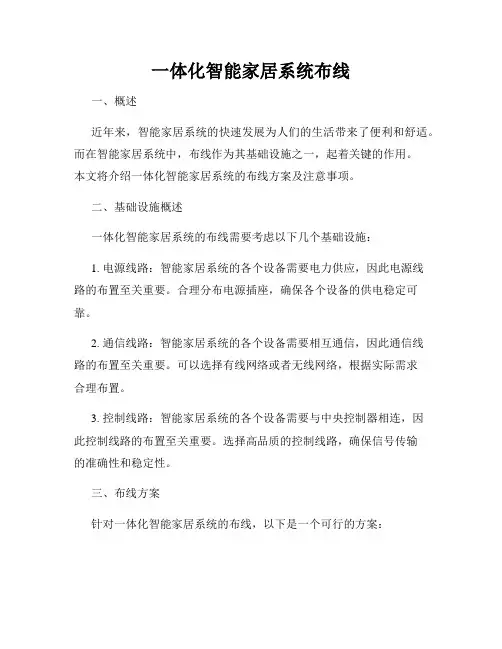 一体化智能家居系统布线

一、概述

近年来，智能家居系统的快速发展为人们的生活带来了便利和舒适。而在智能家居系统中，布线作为其基础设施之一，起着关键的作用。本文将介绍一体化智能家居系统的布线方案及注意事项。

二、基础设施概述

一体化智能家居系统的布线需要考虑以下几个基础设施：

1. 电源线路：智能家居系统的各个设备需要电力供应，因此电源线路的布置至关重要。合理分布电源插座，确保各个设备的供电稳定可靠。

2. 通信线路：智能家居系统的各个设备需要相互通信，因此通信线路的布置至关重要。可以选择有线网络或者无线网络，根据实际需求合理布置。

3. 控制线路：智能家居系统的各个设备需要与中央控制器相连，因此控制线路的布置至关重要。选择高品质的控制线路，确保信号传输的准确性和稳定性。

三、布线方案

针对一体化智能家居系统的布线，以下是一个可行的方案：